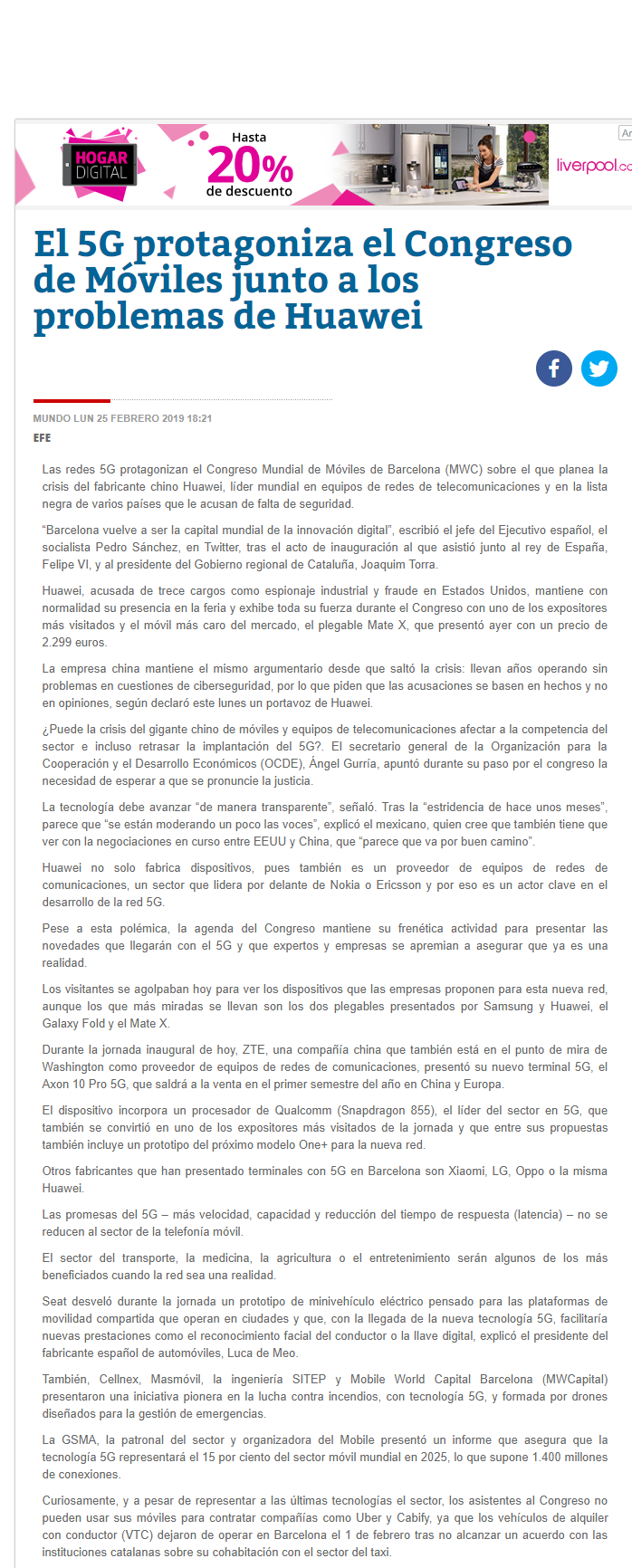 HOGAR DIGITAL

Hasta 20% de descuento

liverpool.co

Ar

El 5G protagoniza el Congreso de Móviles junto a los problemas de Huawei

MUNDO LUN 25 FEBRERO 2019 18:21

EFE

Las redes 5G protagonizan el Congreso Mundial de Móviles de Barcelona (MWC) sobre el que planea la crisis del fabricante chino Huawei, líder mundial en equipos de redes de telecomunicaciones y en la lista negra de varios países que le acusan de falta de seguridad.

“Barcelona vuelve a ser la capital mundial de la innovación digital”, escribió el jefe del Ejecutivo español, el socialista Pedro Sánchez, en Twitter, tras el acto de inauguración al que asistió junto al rey de España, Felipe VI, y al presidente del Gobierno regional de Cataluña, Joaquim Torra.

Huawei, acusada de trece cargos como espionaje industrial y fraude en Estados Unidos, mantiene con normalidad su presencia en la feria y exhibe toda su fuerza durante el Congreso con uno de los expositores más visitados y el móvil más caro del mercado, el plegable Mate X, que presentó ayer con un precio de 2.299 euros.

La empresa china mantiene el mismo argumentario desde que saltó la crisis: llevan años operando sin problemas en cuestiones de ciberseguridad, por lo que piden que las acusaciones se basen en hechos y no en opiniones, según declaró este lunes un portavoz de Huawei.

¿Puede la crisis del gigante chino de móviles y equipos de telecomunicaciones afectar a la competencia del sector e incluso retrasar la implantación del 5G?. El secretario general de la Organización para la Cooperación y el Desarrollo Económicos (OCDE), Ángel Gurría, apuntó durante su paso por el congreso la necesidad de esperar a que se pronuncie la justicia.

La tecnología debe avanzar “de manera transparente”, señaló. Tras la “estridencia de hace unos meses”, parece que “se están moderando un poco las voces”, explicó el mexicano, quien cree que también tiene que ver con la negociaciones en curso entre EEUU y China, que “parece que va por buen camino”.

Huawei no solo fabrica dispositivos, pues también es un proveedor de equipos de redes de comunicaciones, un sector que lidera por delante de Nokia o Ericsson y por eso es un actor clave en el desarrollo de la red 5G.

Pese a esta polémica, la agenda del Congreso mantiene su frenética actividad para presentar las novedades que llegarán con el 5G y que expertos y empresas se apremian a asegurar que ya es una realidad.

Los visitantes se agolpaban hoy para ver los dispositivos que las empresas proponen para esta nueva red, aunque los que más miradas se llevan son los dos plegables presentados por Samsung y Huawei, el Galaxy Fold y el Mate X.

Durante la jornada inaugural de hoy, ZTE, una compañía china que también está en el punto de mira de Washington como proveedor de equipos de redes de comunicaciones, presentó su nuevo terminal 5G, el Axon 10 Pro 5G, que saldrá a la venta en el primer semestre del año en China y Europa.

El dispositivo incorpora un procesador de Qualcomm (Snapdragon 855), el líder del sector en 5G, que también se convirtió en uno de los expositores más visitados de la jornada y que entre sus propuestas también incluye un prototipo del próximo modelo One+ para la nueva red.

Otros fabricantes que han presentado terminales con 5G en Barcelona son Xiaomi, LG, Oppo o la misma Huawei.

Las promesas del 5G – más velocidad, capacidad y reducción del tiempo de respuesta (latencia) – no se reducen al sector de la telefonía móvil.

El sector del transporte, la medicina, la agricultura o el entretenimiento serán algunos de los más beneficiados cuando la red sea una realidad.

Seat desveló durante la jornada un prototipo de minivehículo eléctrico pensado para las plataformas de movilidad compartida que operan en ciudades y que, con la llegada de la nueva tecnología 5G, facilitaría nuevas prestaciones como el reconocimiento facial del conductor o la llave digital, explicó el presidente del fabricante español de automóviles, Luca de Meo.

También, Cellnex, Masmóvil, la ingeniería SITEP y Mobile World Capital Barcelona (MWCapital) presentaron una iniciativa pionera en la lucha contra incendios, con tecnología 5G, y formada por drones diseñados para la gestión de emergencias.

La GSMA, la patronal del sector y organizadora del Mobile presentó un informe que asegura que la tecnología 5G representará el 15 por ciento del sector móvil mundial en 2025, lo que supone 1.400 millones de conexiones.

Curiosamente, y a pesar de representar a las últimas tecnologías el sector, los asistentes al Congreso no pueden usar sus móviles para contratar compañías como Uber y Cabify, ya que los vehículos de alquiler con conductor (VTC) dejaron de operar en Barcelona el 1 de febrero tras no alcanzar un acuerdo con las instituciones catalanas sobre su cohabitación con el sector del taxi.